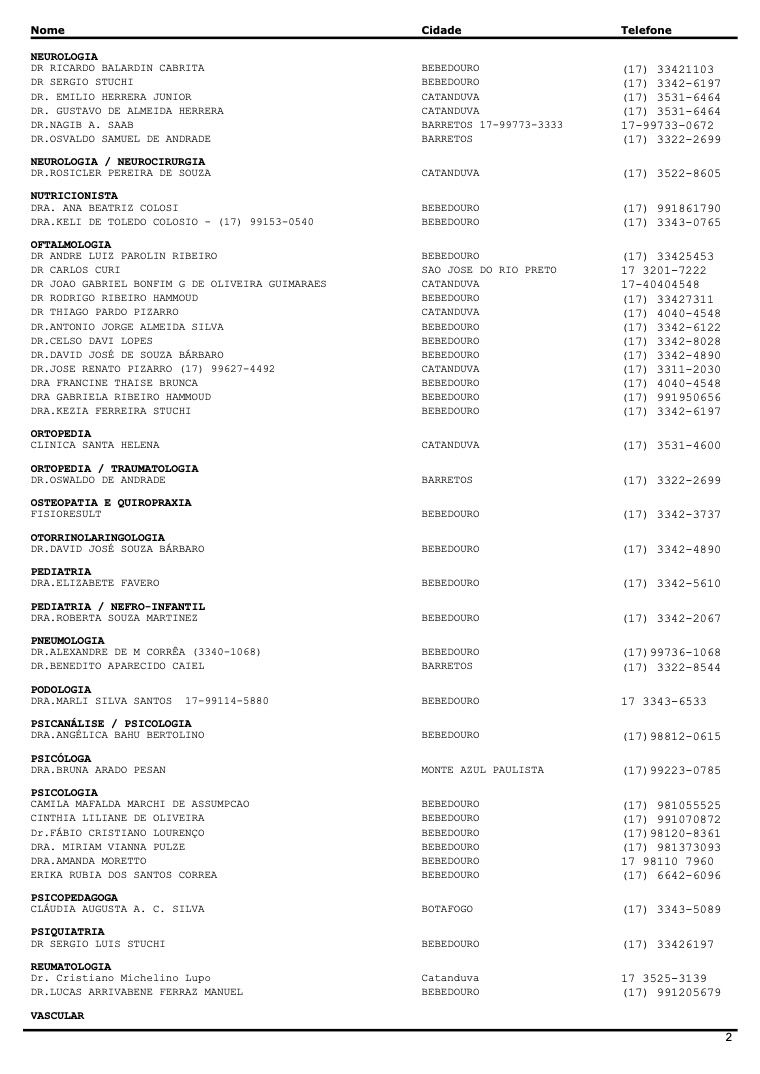 | Nome | Cidade | Telefone |
|---|---|---|
| **NEUROLOGIA** | | |
| DR RICARDO BALARDIN CABRITA | BEBEDOURO | (17) 33421103 |
| DR SERGIO STUCHI | BEBEDOURO | (17) 3342-6197 |
| DR. EMILIO HERRERA JUNIOR | CATANDUVA | (17) 3531-6464 |
| DR. GUSTAVO DE ALMEIDA HERRERA | CATANDUVA | (17) 3531-6464 |
| DR.NAGIB A. SAAB | BARRETOS 17-99773-3333 | 17-99733-0672 |
| DR.OSVALDO SAMUEL DE ANDRADE | BARRETOS | (17) 3322-2699 |
| **NEUROLOGIA / NEUROCIRURGIA** | | |
| DR.ROSICLER PEREIRA DE SOUZA | CATANDUVA | (17) 3522-8605 |
| **NUTRICIONISTA** | | |
| DRA. ANA BEATRIZ COLOSI | BEBEDOURO | (17) 991861790 |
| DRA.KELI DE TOLEDO COLOSIO - (17) 99153-0540 | BEBEDOURO | (17) 3343-0765 |
| **OFTALMOLOGIA** | | |
| DR ANDRE LUIZ PAROLIN RIBEIRO | BEBEDOURO | (17) 33425453 |
| DR CARLOS CURI | SAO JOSE DO RIO PRETO | 17 3201-7222 |
| DR JOAO GABRIEL BONFIM G DE OLIVEIRA GUIMARAES | CATANDUVA | 17-40404548 |
| DR RODRIGO RIBEIRO HAMMOUD | BEBEDOURO | (17) 33427311 |
| DR THIAGO PARDO PIZARRO | CATANDUVA | (17) 4040-4548 |
| DR.ANTONIO JORGE ALMEIDA SILVA | BEBEDOURO | (17) 3342-6122 |
| DR.CELSO DAVI LOPES | BEBEDOURO | (17) 3342-8028 |
| DR.DAVID JOSÉ DE SOUZA BÁRBARO | BEBEDOURO | (17) 3342-4890 |
| DR.JOSE RENATO PIZARRO (17) 99627-4492 | CATANDUVA | (17) 3311-2030 |
| DRA FRANCINE THAISE BRUNCA | BEBEDOURO | (17) 4040-4548 |
| DRA GABRIELA RIBEIRO HAMMOUD | BEBEDOURO | (17) 991950656 |
| DRA.KEZIA FERREIRA STUCHI | BEBEDOURO | (17) 3342-6197 |
| **ORTOPEDIA** | | |
| CLINICA SANTA HELENA | CATANDUVA | (17) 3531-4600 |
| **ORTOPEDIA / TRAUMATOLOGIA** | | |
| DR.OSWALDO DE ANDRADE | BARRETOS | (17) 3322-2699 |
| **OSTEOPATIA E QUIROPRAXIA** | | |
| FISIORESULT | BEBEDOURO | (17) 3342-3737 |
| **OTORRINOLARINGOLOGIA** | | |
| DR.DAVID JOSÉ SOUZA BÁRBARO | BEBEDOURO | (17) 3342-4890 |
| **PEDIATRIA** | | |
| DRA.ELIZABETE FAVERO | BEBEDOURO | (17) 3342-5610 |
| **PEDIATRIA / NEFRO-INFANTIL** | | |
| DRA.ROBERTA SOUZA MARTINEZ | BEBEDOURO | (17) 3342-2067 |
| **PNEUMOLOGIA** | | |
| DR.ALEXANDRE DE M CORRÊA (3340-1068) | BEBEDOURO | (17)99736-1068 |
| DR.BENEDITO APARECIDO CAIEL | BARRETOS | (17) 3322-8544 |
| **PODOLOGIA** | | |
| DRA.MARLI SILVA SANTOS 17-99114-5880 | BEBEDOURO | 17 3343-6533 |
| **PSICANÁLISE / PSICOLOGIA** | | |
| DRA.ANGÉLICA BAHU BERTOLINO | BEBEDOURO | (17)98812-0615 |
| **PSICÓLOGA** | | |
| DRA.BRUNA ARADO PESAN | MONTE AZUL PAULISTA | (17)99223-0785 |
| **PSICOLOGIA** | | |
| CAMILA MAFALDA MARCHI DE ASSUMPCAO | BEBEDOURO | (17) 981055525 |
| CINTHIA LILIANE DE OLIVEIRA | BEBEDOURO | (17) 991070872 |
| Dr.FÁBIO CRISTIANO LOURENÇO | BEBEDOURO | (17)98120-8361 |
| DRA. MIRIAM VIANNA PULZE | BEBEDOURO | (17) 981373093 |
| DRA.AMANDA MORETTO | BEBEDOURO | 17 98110 7960 |
| ERIKA RUBIA DOS SANTOS CORREA | BEBEDOURO | (17) 6642-6096 |
| **PSICOPEDAGOGA** | | |
| CLÁUDIA AUGUSTA A. C. SILVA | BOTAFOGO | (17) 3343-5089 |
| **PSIQUIATRIA** | | |
| DR SERGIO LUIS STUCHI | BEBEDOURO | (17) 33426197 |
| **REUMATOLOGIA** | | |
| Dr. Cristiano Michelino Lupo | Catanduva | 17 3525-3139 |
| DR.LUCAS ARRIVABENE FERRAZ MANUEL | BEBEDOURO | (17) 991205679 |
| **VASCULAR** | | |

2